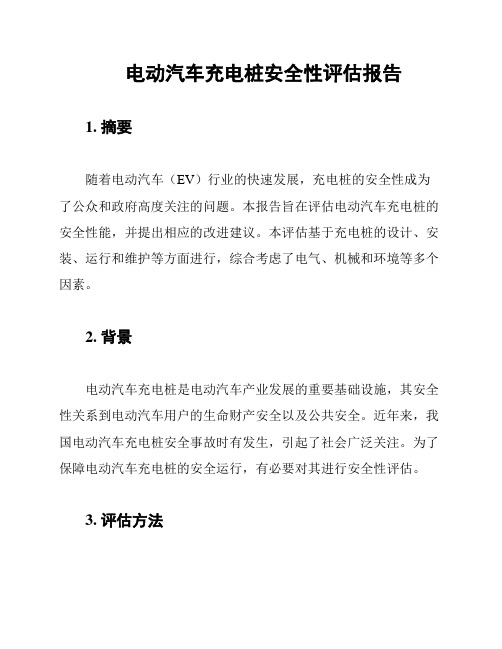 电动汽车充电桩安全性评估报告

1. 摘要

随着电动汽车（EV）行业的快速发展，充电桩的安全性成为了公众和政府高度关注的问题。本报告旨在评估电动汽车充电桩的安全性能，并提出相应的改进建议。本评估基于充电桩的设计、安装、运行和维护等方面进行，综合考虑了电气、机械和环境等多个因素。

2. 背景

电动汽车充电桩是电动汽车产业发展的重要基础设施，其安全性关系到电动汽车用户的生命财产安全以及公共安全。近年来，我国电动汽车充电桩安全事故时有发生，引起了社会广泛关注。为了保障电动汽车充电桩的安全运行，有必要对其进行安全性评估。

3. 评估方法